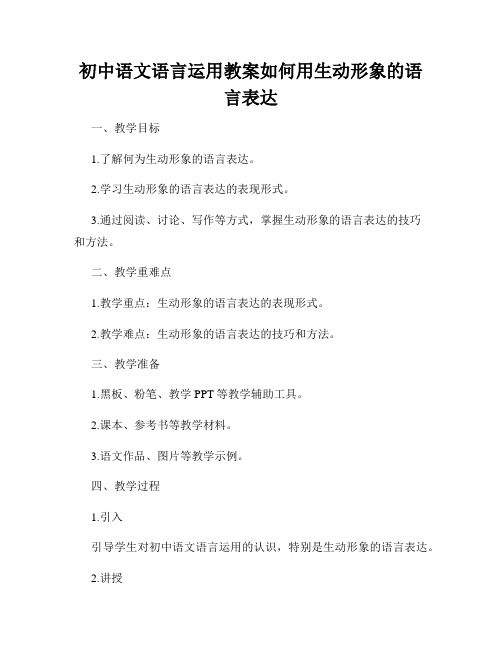 初中语文语言运用教案如何用生动形象的语言表达

一、教学目标

1.了解何为生动形象的语言表达。

2.学习生动形象的语言表达的表现形式。

3.通过阅读、讨论、写作等方式，掌握生动形象的语言表达的技巧和方法。

二、教学重难点

1.教学重点：生动形象的语言表达的表现形式。

2.教学难点：生动形象的语言表达的技巧和方法。

三、教学准备

1.黑板、粉笔、教学 PPT 等教学辅助工具。

2.课本、参考书等教学材料。

3.语文作品、图片等教学示例。

四、教学过程

1.引入

引导学生对初中语文语言运用的认识，特别是生动形象的语言表达。

2.讲授